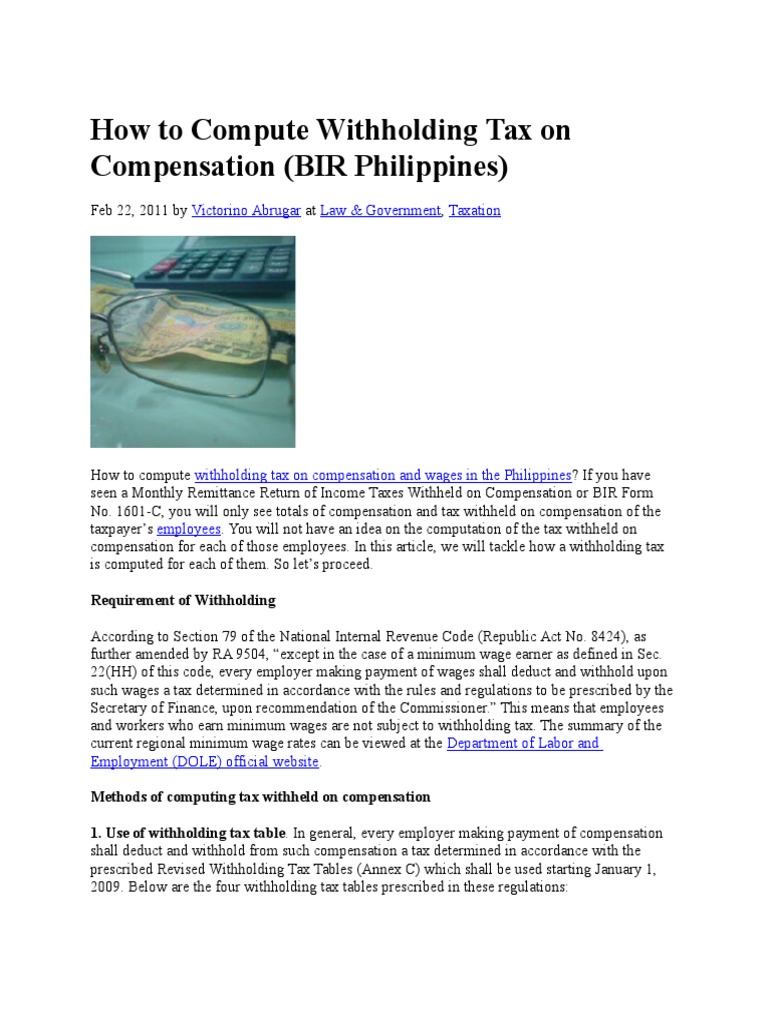 How to Compute Withholding Tax on Compensation (BIR Philippines)

Feb 22, 2011 by Victorino Abrugar at Law & Government, Taxation

How to compute withholding tax on compensation and wages in the Philippines? If you have seen a Monthly Remittance Return of Income Taxes Withheld on Compensation or BIR Form No. 1601-C, you will only see totals of compensation and tax withheld on compensation of the taxpayer's employees. You will not have an idea on the computation of the tax withheld on compensation for each of those employees. In this article, we will tackle how a withholding tax is computed for each of them. So let's proceed.

Requirement of Withholding

According to Section 79 of the National Internal Revenue Code (Republic Act No. 8424), as further amended by RA 9504, "except in the case of a minimum wage earner as defined in Sec. 22(HH) of this code, every employer making payment of wages shall deduct and withhold upon such wages a tax determined in accordance with the rules and regulations to be prescribed by the Secretary of Finance, upon recommendation of the Commissioner." This means that employees and workers who earn minimum wages are not subject to withholding tax. The summary of the current regional minimum wage rates can be viewed at the Department of Labor and Employment (DOLE) official website.

Methods of computing tax withheld on compensation

1. Use of withholding tax table. In general, every employer making payment of compensation shall deduct and withhold from such compensation a tax determined in accordance with the prescribed Revised Withholding Tax Tables (Annex C) which shall be used starting January 1, 2009. Below are the four withholding tax tables prescribed in these regulations: